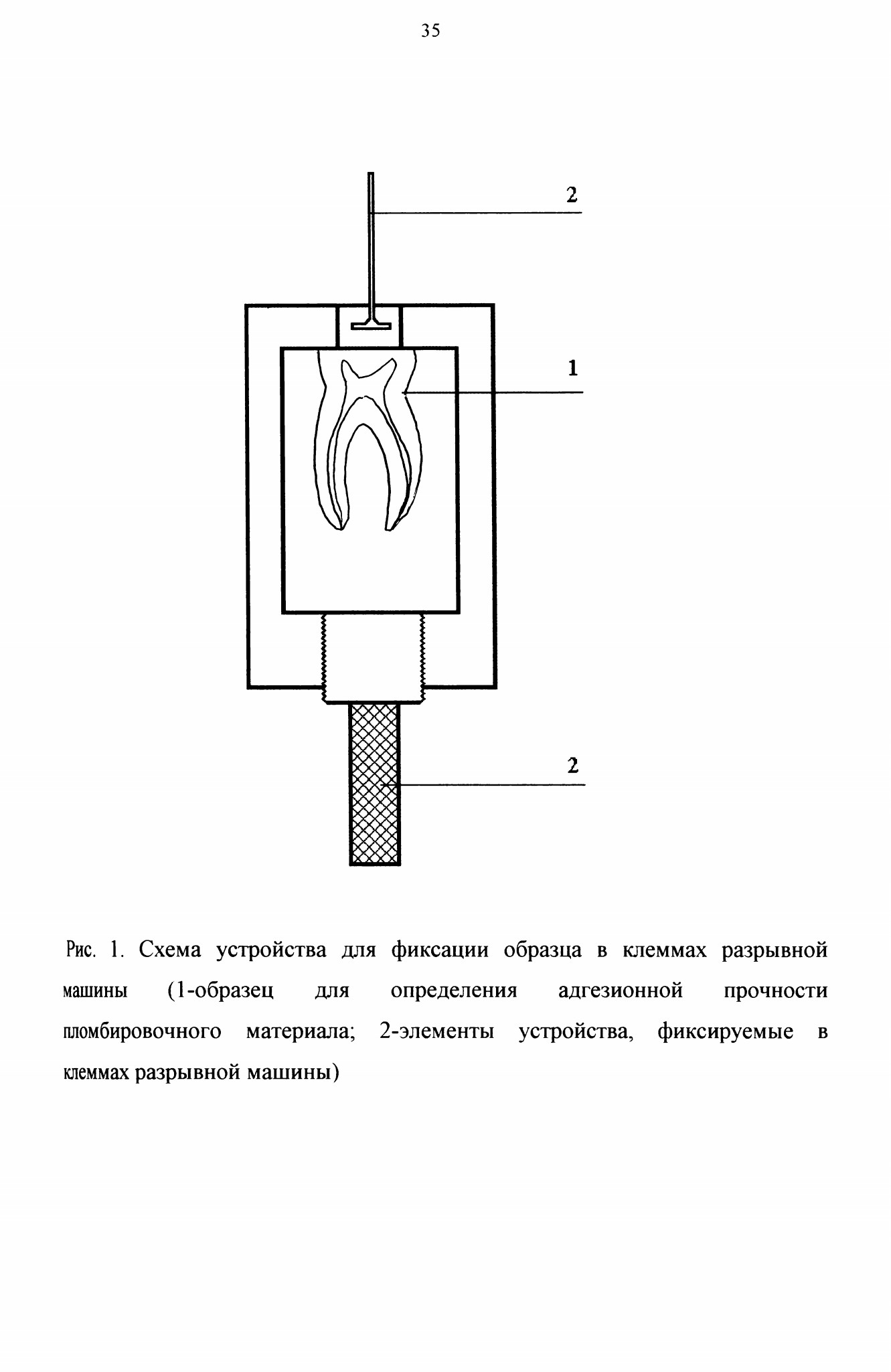 35

2

1

2

Рис. 1. Схема устройства для фиксации образца в клеммах разрывной машины (1-образец для определения адгезионной прочности пломбировочного материала; 2-элементы устройства, фиксируемые в клеммах разрывной машины)